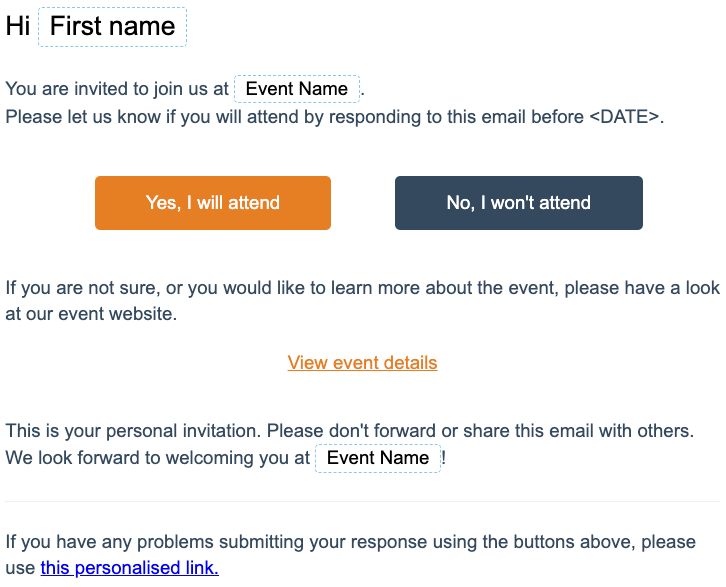 Hi First name

You are invited to join us at Event Name.
Please let us know if you will attend by responding to this email before <DATE>.

Yes, I will attend

No, I won't attend

If you are not sure, or you would like to learn more about the event, please have a look at our event website.

View event details

This is your personal invitation. Please don't forward or share this email with others.
We look forward to welcoming you at Event Name!

If you have any problems submitting your response using the buttons above, please use this personalised link.